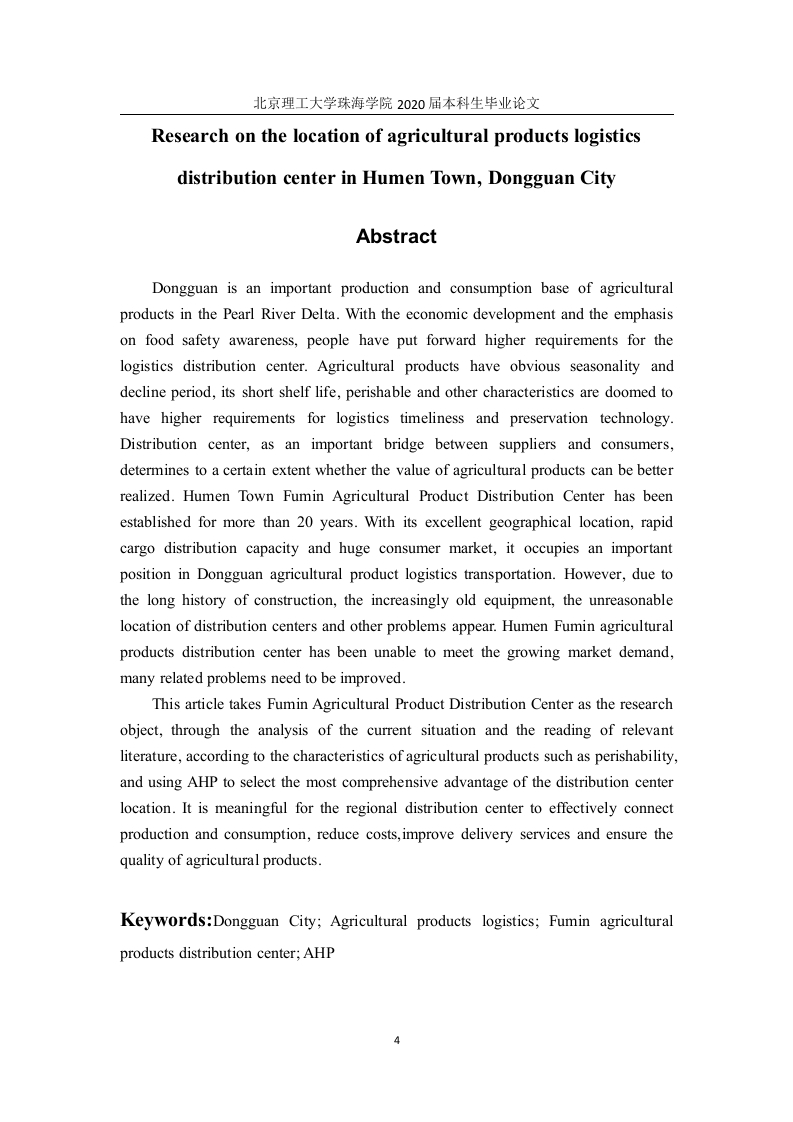 北京理工大学珠海学院 2020 届本科生毕业论文

Research on the location of agricultural products logistics distribution center in Humen Town, Dongguan City

Abstract

Dongguan is an important production and consumption base of agricultural products in the Pearl River Delta. With the economic development and the emphasis on food safety awareness, people have put forward higher requirements for the logistics distribution center. Agricultural products have obvious seasonality and decline period, its short shelf life, perishable and other characteristics are doomed to have higher requirements for logistics timeliness and preservation technology. Distribution center, as an important bridge between suppliers and consumers, determines to a certain extent whether the value of agricultural products can be better realized. Humen Town Fumin Agricultural Product Distribution Center has been established for more than 20 years. With its excellent geographical location, rapid cargo distribution capacity and huge consumer market, it occupies an important position in Dongguan agricultural product logistics transportation. However, due to the long history of construction, the increasingly old equipment, the unreasonable location of distribution centers and other problems appear. Humen Fumin agricultural products distribution center has been unable to meet the growing market demand, many related problems need to be improved.

This article takes Fumin Agricultural Product Distribution Center as the research object, through the analysis of the current situation and the reading of relevant literature, according to the characteristics of agricultural products such as perishability, and using AHP to select the most comprehensive advantage of the distribution center location. It is meaningful for the regional distribution center to effectively connect production and consumption, reduce costs,improve delivery services and ensure the quality of agricultural products.

Keywords:Dongguan City; Agricultural products logistics; Fumin agricultural products distribution center; AHP

4